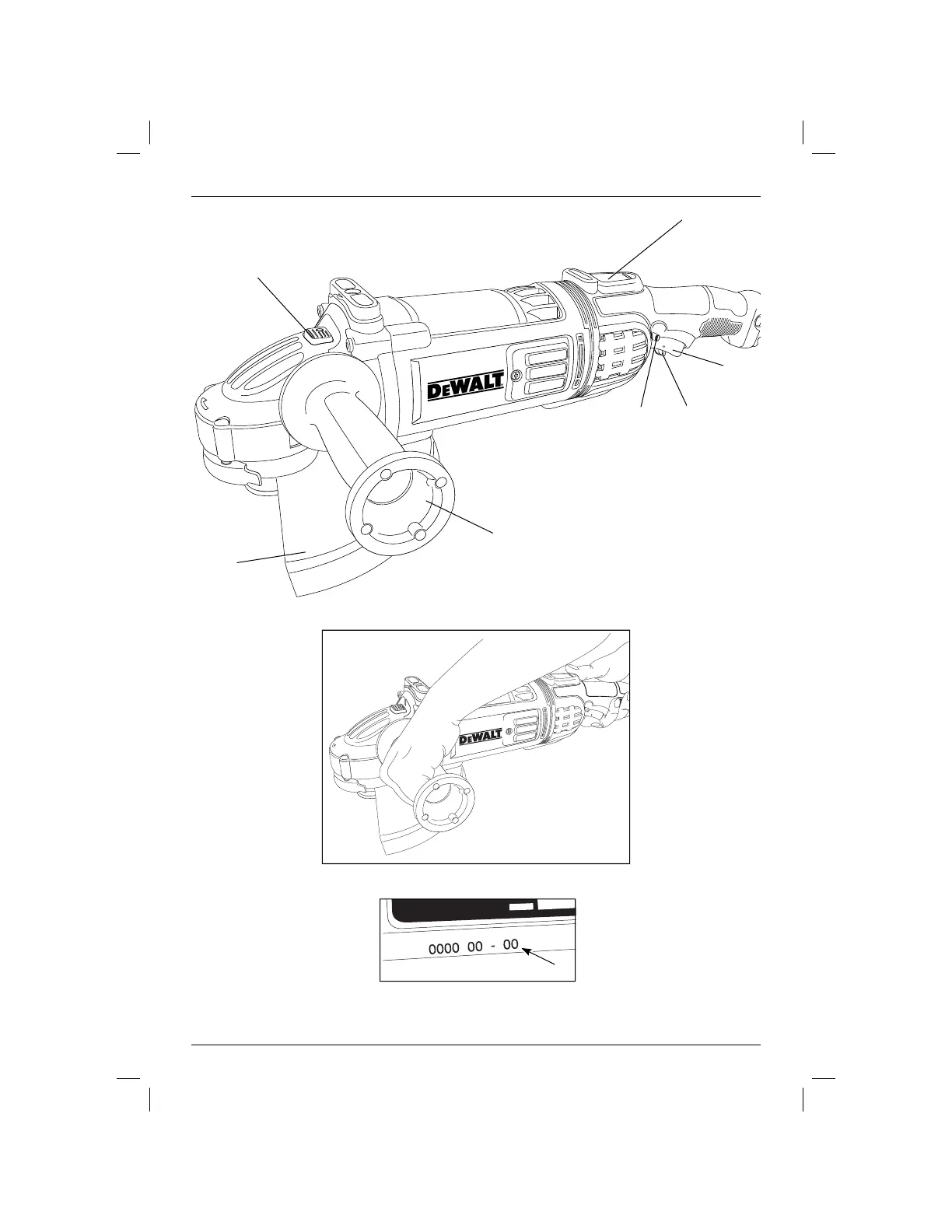 DEWALT

DEWALT

0000 00 - 00